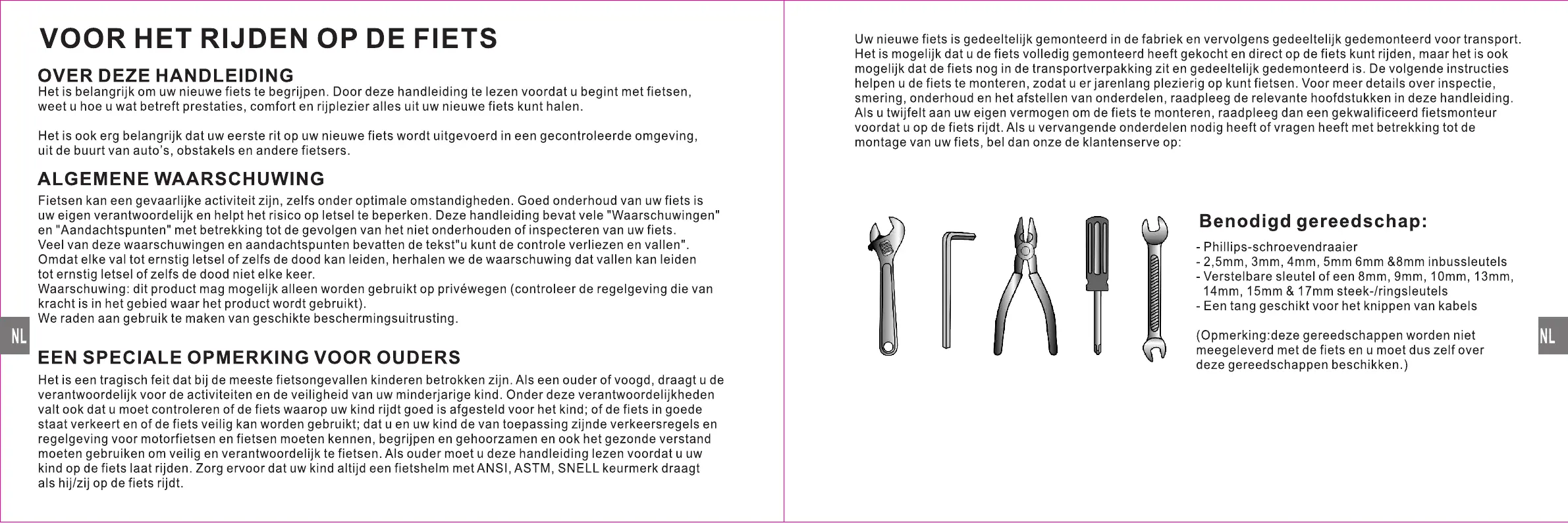 VOOR HET RIJDEN OP DE FIETS

OVER DEZE HANDLEIDING
Het is belangrijk om uw nieuwe fiets te begrijpen. Door deze handleiding te lezen voordat u begint met fietsen, weet u hoe u wat betreft prestaties, comfort en rijplezier alles uit uw nieuwe fiets kunt halen.

Het is ook erg belangrijk dat uw eerste rit op uw nieuwe fiets wordt uitgevoerd in een gecontroleerde omgeving, uit de buurt van auto's, obstakels en andere fietsers.

ALGEMENE WAARSCHUWING
Fietsen kan een gevaarlijke activiteit zijn, zelfs onder optimale omstandigheden. Goed onderhoud van uw fiets is uw eigen verantwoordelijk en helpt het risico op letsel te beperken. Deze handleiding bevat vele "Waarschuwingen" en "Aandachtspunten" met betrekking tot de gevolgen van het niet onderhouden of inspecteren van uw fiets.
Veel van deze waarschuwingen en aandachtspunten bevatten de tekst"u kunt de controle verliezen en vallen".
Omdat elke val tot ernstig letsel of zelfs de dood kan leiden, herhalen we de waarschuwing dat vallen kan leiden tot ernstig letsel of zelfs de dood niet elke keer.
Waarschuwing: dit product mag mogelijk alleen worden gebruikt op privéwegen (controleer de regelgeving die van kracht is in het gebied waar het product wordt gebruikt).
We raden aan gebruik te maken van geschikte beschermingsuitrusting.

NL

EEN SPECIALE OPMERKING VOOR OUDERS
Het is een tragisch feit dat bij de meeste fietsongevallen kinderen betrokken zijn. Als een ouder of voogd, draagt u de verantwoordelijk voor de activiteiten en de veiligheid van uw minderjarige kind. Onder deze verantwoordelijkheden valt ook dat u moet controleren of de fiets waarop uw kind rijdt goed is afgesteld voor het kind; of de fiets in goede staat verkeert en of de fiets veilig kan worden gebruikt; dat u en uw kind de van toepassing zijnde verkeersregels en regelgeving voor motorfietsen en fietsen moeten kennen, begrijpen en gehoorzamen en ook het gezonde verstand moeten gebruiken om veilig en verantwoordelijk te fietsen. Als ouder moet u deze handleiding lezen voordat u uw kind op de fiets laat rijden. Zorg ervoor dat uw kind altijd een fietshelm met ANSI, ASTM, SNELL keurmerk draagt als hij/zij op de fiets rijdt.

Uw nieuwe fiets is gedeeltelijk gemonteerd in de fabriek en vervolgens gedeeltelijk gedemonteerd voor transport. Het is mogelijk dat u de fiets volledig gemonteerd heeft gekocht en direct op de fiets kunt rijden, maar het is ook mogelijk dat de fiets nog in de transportverpakking zit en gedeeltelijk gedemonteerd is. De volgende instructies helpen u de fiets te monteren, zodat u er jarenlang plezierig op kunt fietsen. Voor meer details over inspectie, smering, onderhoud en het afstellen van onderdelen, raadpleeg de relevante hoofdstukken in deze handleiding. Als u twijfelt aan uw eigen vermogen om de fiets te monteren, raadpleeg dan een gekwalificeerd fietsmonteur voordat u op de fiets rijdt. Als u vervangende onderdelen nodig heeft of vragen heeft met betrekking tot de montage van uw fiets, bel dan onze de klantenserve op:

Benodigd gereedschap:
- Phillips-schroevendraaier
- 2,5mm, 3mm, 4mm, 5mm 6mm &8mm inbussleutels
- Verstelbare sleutel of een 8mm, 9mm, 10mm, 13mm, 14mm, 15mm & 17mm steek-/ringsleutels
- Een tang geschikt voor het knippen van kabels

(Opmerking:deze gereedschappen worden niet meegeleverd met de fiets en u moet dus zelf over deze gereedschappen beschikken.)

NL